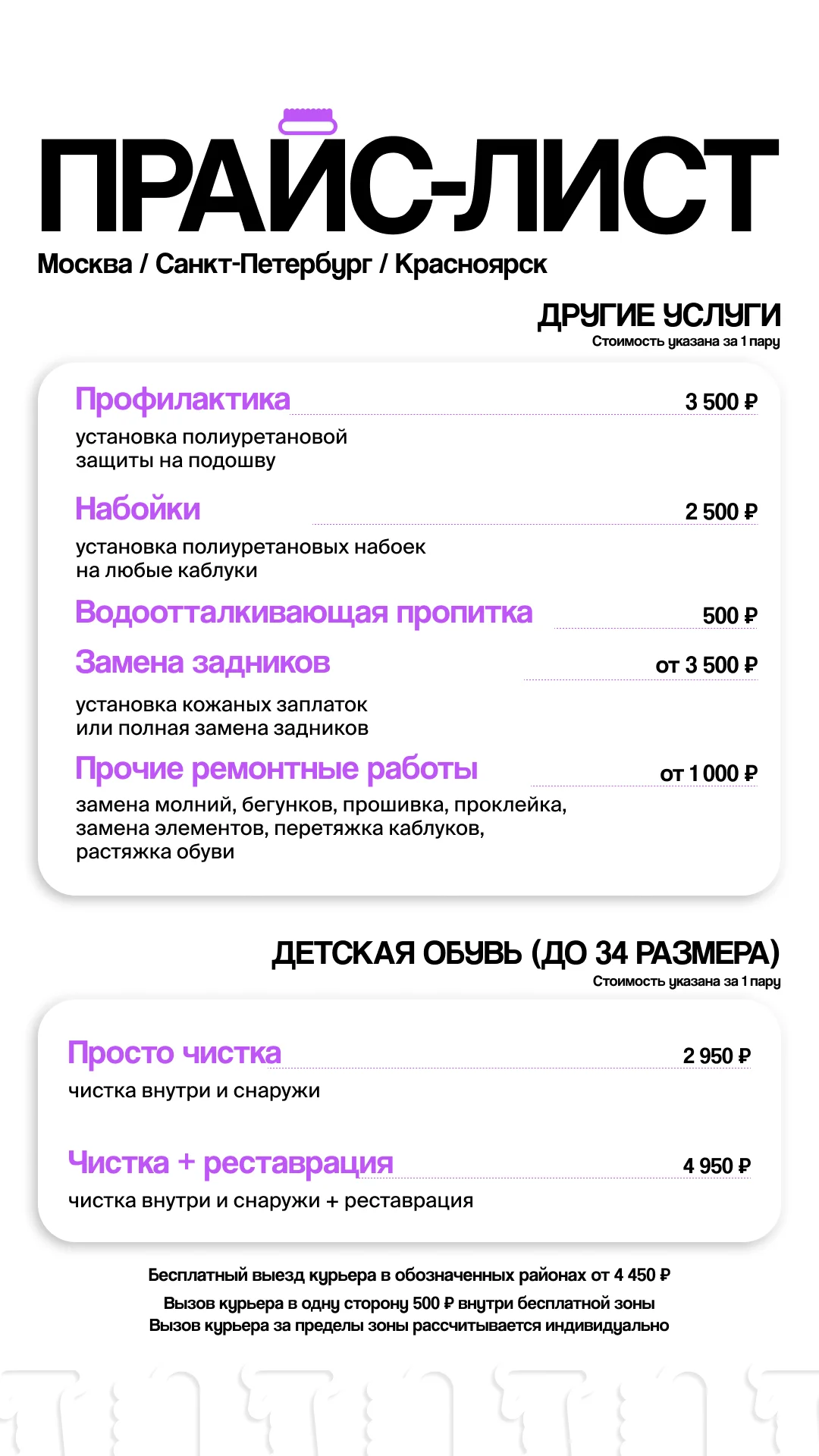 ПРАЙС-ЛИСТ
Москва / Санкт-Петербург / Красноярск

ДРУГИЕ УСЛУГИ
Стоимость указана за 1 пару

Профилактика 3 500 ₽
установка полиуретановой защиты на подошву

Набойки 2 500 ₽
установка полиуретановых набоек на любые каблуки

Водоотталкивающая пропитка 500 ₽

Замена задников от 3 500 ₽
установка кожаных заплаток или полная замена задников

Прочие ремонтные работы от 1 000 ₽
замена молний, бегунков, прошивка, проклейка, замена элементов, перетяжка каблуков, растяжка обуви

ДЕТСКАЯ ОБУВЬ (ДО 34 РАЗМЕРА)
Стоимость указана за 1 пару

Просто чистка 2 950 ₽
чистка внутри и снаружи

Чистка + реставрация 4 950 ₽
чистка внутри и снаружи + реставрация

Бесплатный выезд курьера в обозначенных районах от 4 450 ₽
Вызов курьера в одну сторону 500 ₽ внутри бесплатной зоны
Вызов курьера за пределы зоны рассчитывается индивидуально